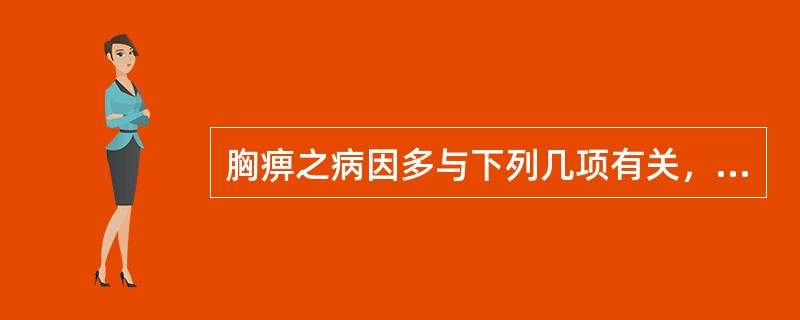 胸痹之病因多与下列几项有关，...